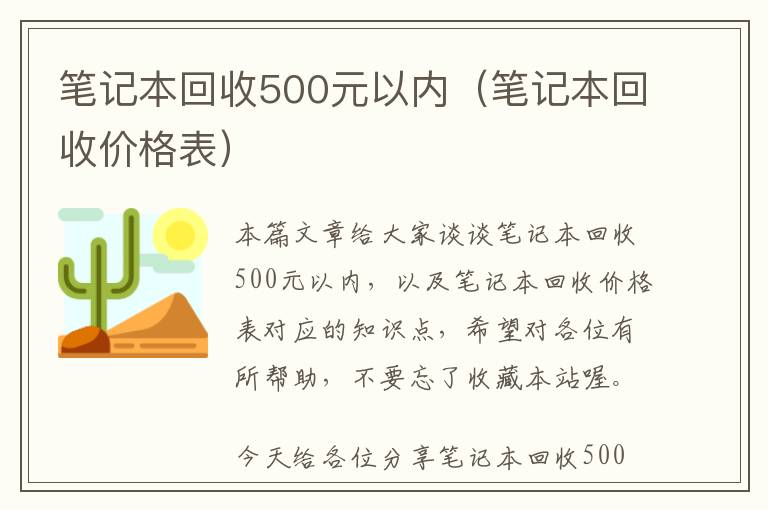 笔记本回收500元以内（笔记本回收价格表）

本篇文章给大家谈谈笔记本回收500元以内，以及笔记本回收价格表对应的知识点，希望对各位有所帮助，不要忘了收藏本站喔。

今天给各位分享笔记本回收500